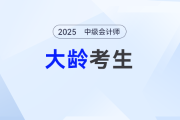 2025 中级会计师

大龄考生